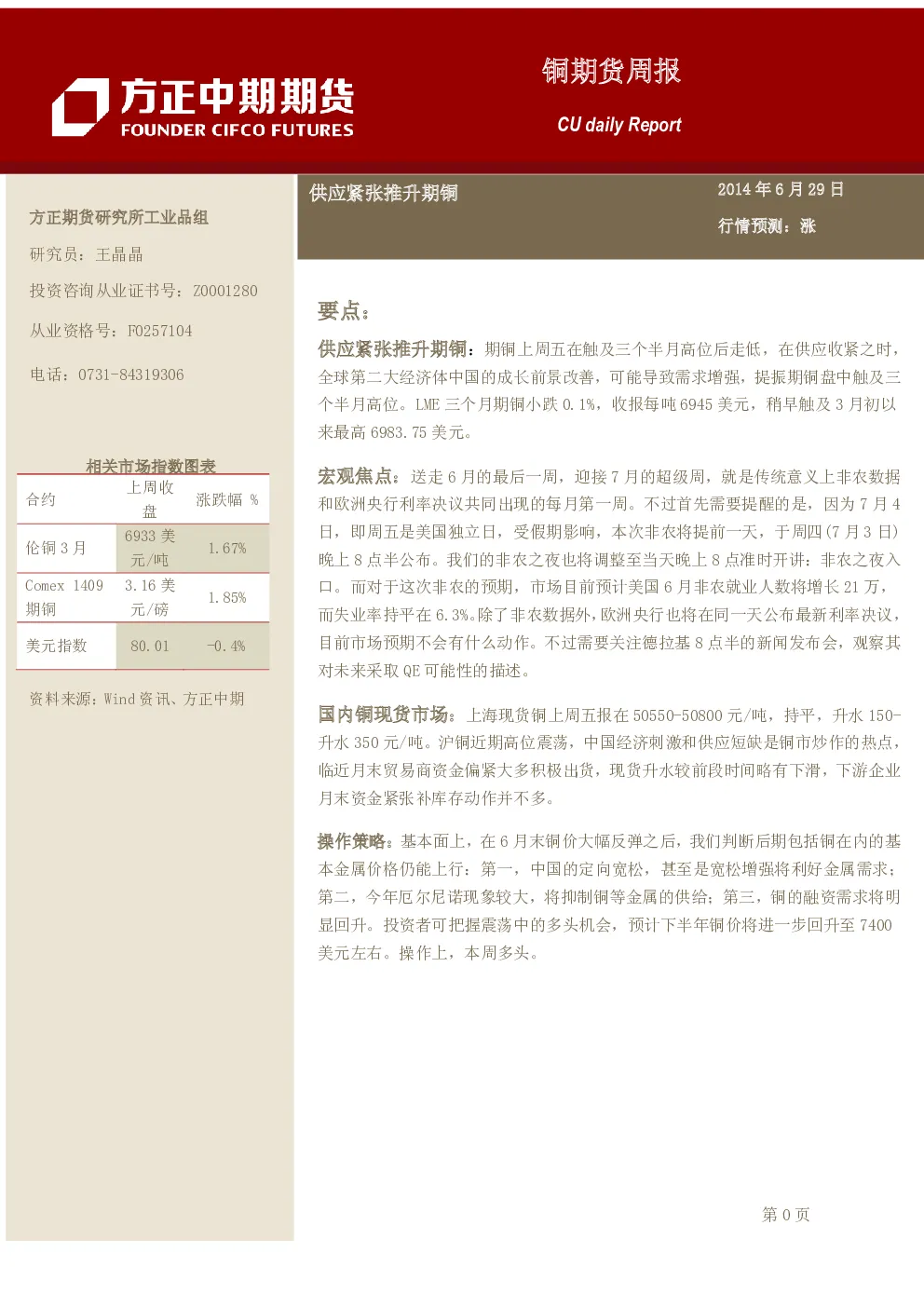 方正中期期货
FOUNDER CIFCO FUTURES

铜期货周报

CU daily Report

方正期货研究所工业品组

研究员：王晶晶

投资咨询从业证书号：Z0001280

从业资格号：F0257104

电话：0731-84319306

相关市场指数图表

| 合约 | 上周收盘 | 涨跌幅 % |
|---|---|---|
| 伦铜 3 月 | 6933 美元/吨 | 1.67% |
| Comex 1409 期铜 | 3.16 美元/磅 | 1.85% |
| 美元指数 | 80.01 | -0.4% |

资料来源：Wind 资讯、方正中期

供应紧张推升期铜

2014 年 6 月 29 日

行情预测：涨

要点：

供应紧张推升期铜：期铜上周五在触及三个半月高位后走低，在供应收紧之时，全球第二大经济体中国的成长前景改善，可能导致需求增强，提振期铜盘中触及三个半月高位。LME 三个月期铜小跌 0.1%，收报每吨 6945 美元，稍早触及 3 月初以来最高 6983.75 美元。

宏观焦点：送走 6 月的最后一周，迎接 7 月的超级周，就是传统意义上非农数据和欧洲央行利率决议共同出现的每月第一周。不过首先需要提醒的是，因为 7 月 4 日，即周五是美国独立日，受假期影响，本次非农将提前一天，于周四（7 月 3 日）晚上 8 点半公布。我们的非农之夜也将调整至当天晚上 8 点准时开讲：非农之夜入口。而对于这次非农的预期，市场目前预计美国 6 月非农就业人数将增长 21 万，而失业率持平在 6.3%。除了非农数据外，欧洲央行也将在同一天公布最新利率决议，目前市场预期不会有什么动作。不过需要关注德拉基 8 点半的新闻发布会，观察其对未来采取 QE 可能性的描述。

国内铜现货市场：上海现货铜上周五报在 50550-50800 元/吨，持平，升水 150-升水 350 元/吨。沪铜近期高位震荡，中国经济刺激和供应短缺是铜市炒作的热点，临近月末贸易商资金偏紧大多积极出货，现货升水较前段时间略有下滑，下游企业月末资金紧张补库存动作并不多。

操作策略：基本面上，在 6 月末铜价大幅反弹之后，我们判断后期包括铜在内的基本金属价格仍能上行：第一，中国的定向宽松，甚至是宽松增强将利好金属需求；第二，今年厄尔尼诺现象较大，将抑制铜等金属的供给；第三，铜的融资需求将明显回升。投资者可把握震荡中的多头机会，预计下半年铜价将进一步回升至 7400 美元左右。操作上，本周多头。

第 0 页